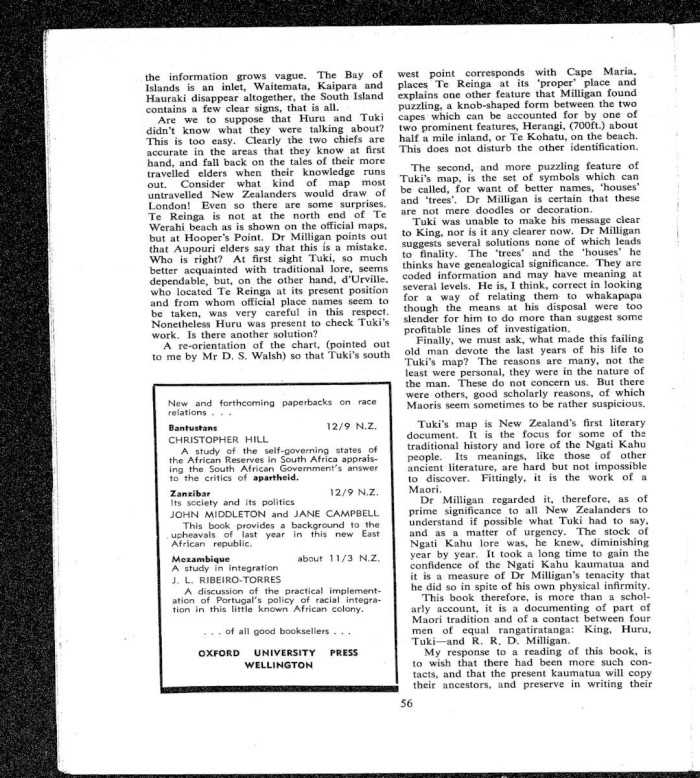 the information grows vague. The Bay of Islands is an inlet, Waitemata, Kaipara and Hauraki disappear altogether, the South Island contains a few clear signs, that is all.

Are we to suppose that Huru and Tuki didn't know what they were talking about? This is too easy. Clearly the two chiefs are accurate in the areas that they know at first hand, and fall back on the tales of their more travelled elders when their knowledge runs out. Consider what kind of map most untravelled New Zealanders would draw of London! Even so there are some surprises. Te Reinga is not at the north end of Te Werahi beach as is shown on the official maps, but at Hooper's Point. Dr Milligan points out that Aupouri elders say that this is a mistake. Who is right? At first sight Tuki, so much better acquainted with traditional lore, seems dependable, but, on the other hand, d'Urville, who located Te Reinga at its present position and from whom official place names seem to be taken, was very careful in this respect. Nonetheless Huru was present to check Tuki's work. Is there another solution?

A re-orientation of the chart, (pointed out to me by Mr D. S. Walsh) so that Tuki's south

New and forthcoming paperbacks on race relations . . .

Bantustans 12/9 N.Z.
CHRISTOPHER HILL
A study of the self-governing states of the African Reserves in South Africa appraising the South African Government's answer to the critics of apartheid.

Zanzibar 12/9 N.Z.
Its society and its politics
JOHN MIDDLETON and JANE CAMPBELL
This book provides a background to the upheavals of last year in this new East African republic.

Mozambique about 11/3 N.Z.
A study in integration
J. L. RIBEIRO-TORRES
A discussion of the practical implementation of Portugal's policy of racial integration in this little known African colony.

. . . of all good booksellers . . .

OXFORD UNIVERSITY PRESS
WELLINGTON

west point corresponds with Cape Maria, places Te Reinga at its 'proper' place and explains one other feature that Milligan found puzzling, a knob-shaped form between the two capes which can be accounted for by one of two prominent features, Herangi, (700ft.) about half a mile inland, or Te Kohatu, on the beach. This does not disturb the other identification.

The second, and more puzzling feature of Tuki's map, is the set of symbols which can be called, for want of better names, 'houses' and 'trees'. Dr Milligan is certain that these are not mere doodles or decoration.

Tuki was unable to make his message clear to King, nor is it any clearer now. Dr Milligan suggests several solutions none of which leads to finality. The 'trees' and the 'houses' he thinks have genealogical significance. They are coded information and may have meaning at several levels. He is, I think, correct in looking for a way of relating them to whakapapa though the means at his disposal were too slender for him to do more than suggest some profitable lines of investigation.

Finally, we must ask, what made this failing old man devote the last years of his life to Tuki's map? The reasons are many, not the least were personal, they were in the nature of the man. These do not concern us. But there were others, good scholarly reasons, of which Maoris seem sometimes to be rather suspicious.

Tuki's map is New Zealand's first literary document. It is the focus for some of the traditional history and lore of the Ngati Kahu people. Its meanings, like those of other ancient literature, are hard but not impossible to discover. Fittingly, it is the work of a Maori.

Dr Milligan regarded it, therefore, as of prime significance to all New Zealanders to understand if possible what Tuki had to say, and as a matter of urgency. The stock of Ngati Kahu lore was, he knew, diminishing year by year. It took a long time to gain the confidence of the Ngati Kahu kaumatua and it is a measure of Dr Milligan's tenacity that he did so in spite of his own physical infirmity.

This book therefore, is more than a scholarly account, it is a documenting of part of Maori tradition and of a contact between four men of equal rangatiratanga: King, Huru, Tuki—and R. R. D. Milligan.

My response to a reading of this book, is to wish that there had been more such contacts, and that the present kaumatua will copy their ancestors, and preserve in writing their

56